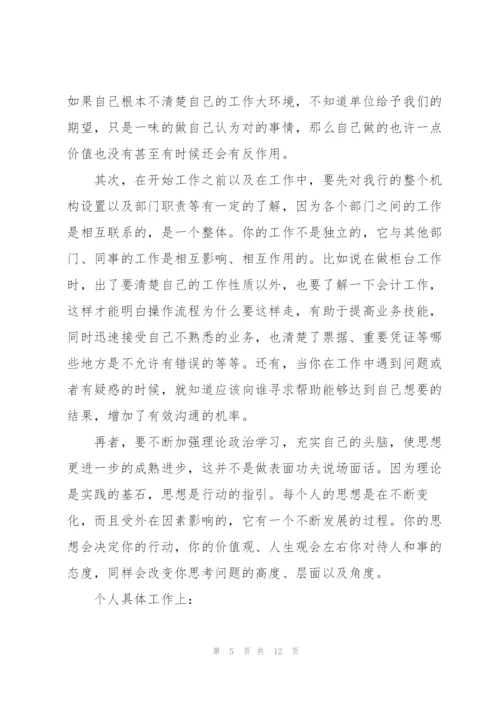 如果自己根本不清楚自己的工作大环境，不知道单位给予我们的期望，只是一味的做自己认为对的事情，那么自己做的也许一点价值也没有甚至有时候还会有反作用。

其次，在开始工作之前以及在工作中，要先对我行的整个机构设置以及部门职责等有一定的了解，因为各个部门之间的工作是相互联系的，是一个整体。你的工作不是独立的，它与其他部门、同事的工作是相互影响、相互作用的。比如说在做柜台工作时，出了要清楚自己的工作性质以外，也要了解一下会计工作，这样才能明白操作流程为什么要这样走，有助于提高业务技能，同时迅速接受自己不熟悉的业务，也清楚了票据、重要凭证等哪些地方是不允许有错误的等等。还有，当你在工作中遇到问题或者有疑惑的时候，就知道应该向谁寻求帮助能够达到自己想要的结果，增加了有效沟通的机率。

再者，要不断加强理论政治学习，充实自己的头脑，使思想更进一步的成熟进步，这并不是做表面功夫说场面话。因为理论是实践的基石，思想是行动的指引。每个人的思想是在不断变化，而且受外在因素影响的，它有一个不断发展的过程。你的思想会决定你的行动，你的价值观、人生观会左右你对待人和事的态度，同样会改变你思考问题的高度、层面以及角度。

个人具体工作上：

第 5 页 共 12 页